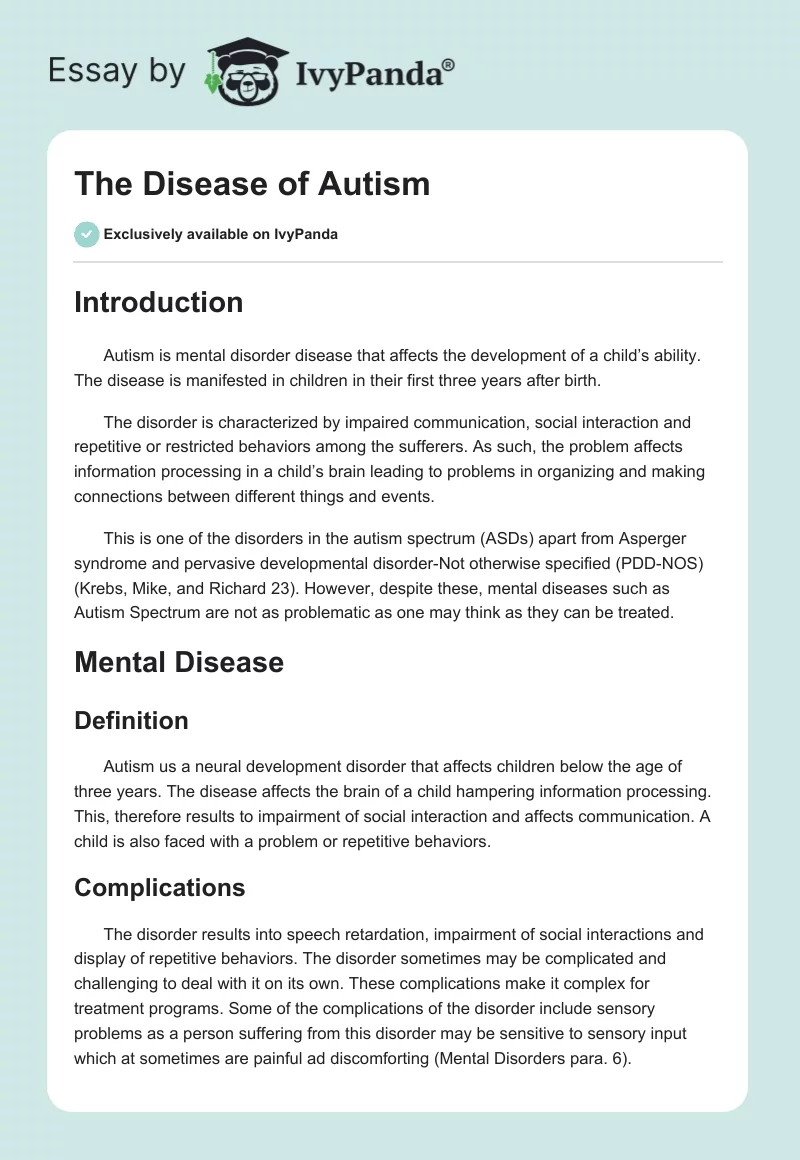 Essay by IvyPanda®

The Disease of Autism

Exclusively available on IvyPanda

Introduction

Autism is mental disorder disease that affects the development of a child's ability. The disease is manifested in children in their first three years after birth.

The disorder is characterized by impaired communication, social interaction and repetitive or restricted behaviors among the sufferers. As such, the problem affects information processing in a child's brain leading to problems in organizing and making connections between different things and events.

This is one of the disorders in the autism spectrum (ASDs) apart from Asperger syndrome and pervasive developmental disorder-Not otherwise specified (PDD-NOS) (Krebs, Mike, and Richard 23). However, despite these, mental diseases such as Autism Spectrum are not as problematic as one may think as they can be treated.

Mental Disease

Definition

Autism us a neural development disorder that affects children below the age of three years. The disease affects the brain of a child hampering information processing. This, therefore results to impairment of social interaction and affects communication. A child is also faced with a problem or repetitive behaviors.

Complications

The disorder results into speech retardation, impairment of social interactions and display of repetitive behaviors. The disorder sometimes may be complicated and challenging to deal with it on its own. These complications make it complex for treatment programs. Some of the complications of the disorder include sensory problems as a person suffering from this disorder may be sensitive to sensory input which at sometimes are painful ad discomforting (Mental Disorders para. 6).